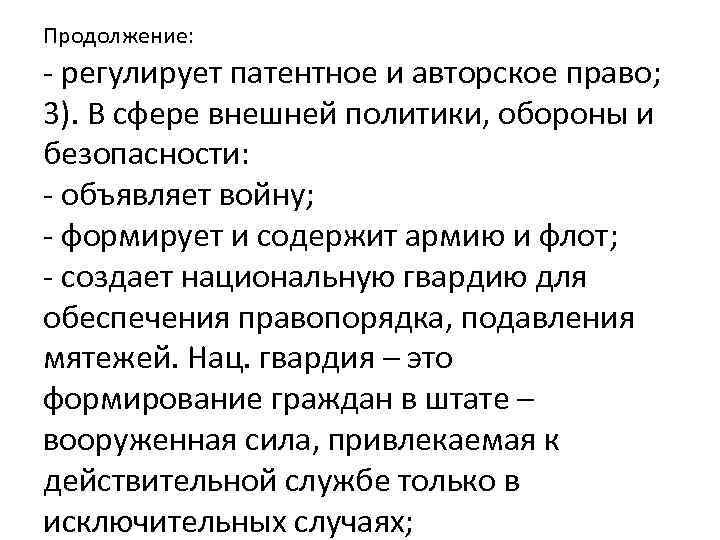 Продолжение:

- регулирует патентное и авторское право;
3). В сфере внешней политики, обороны и безопасности:
- объявляет войну;
- формирует и содержит армию и флот;
- создает национальную гвардию для обеспечения правопорядка, подавления мятежей. Нац. гвардия – это формирование граждан в штате – вооруженная сила, привлекаемая к действительной службе только в исключительных случаях;